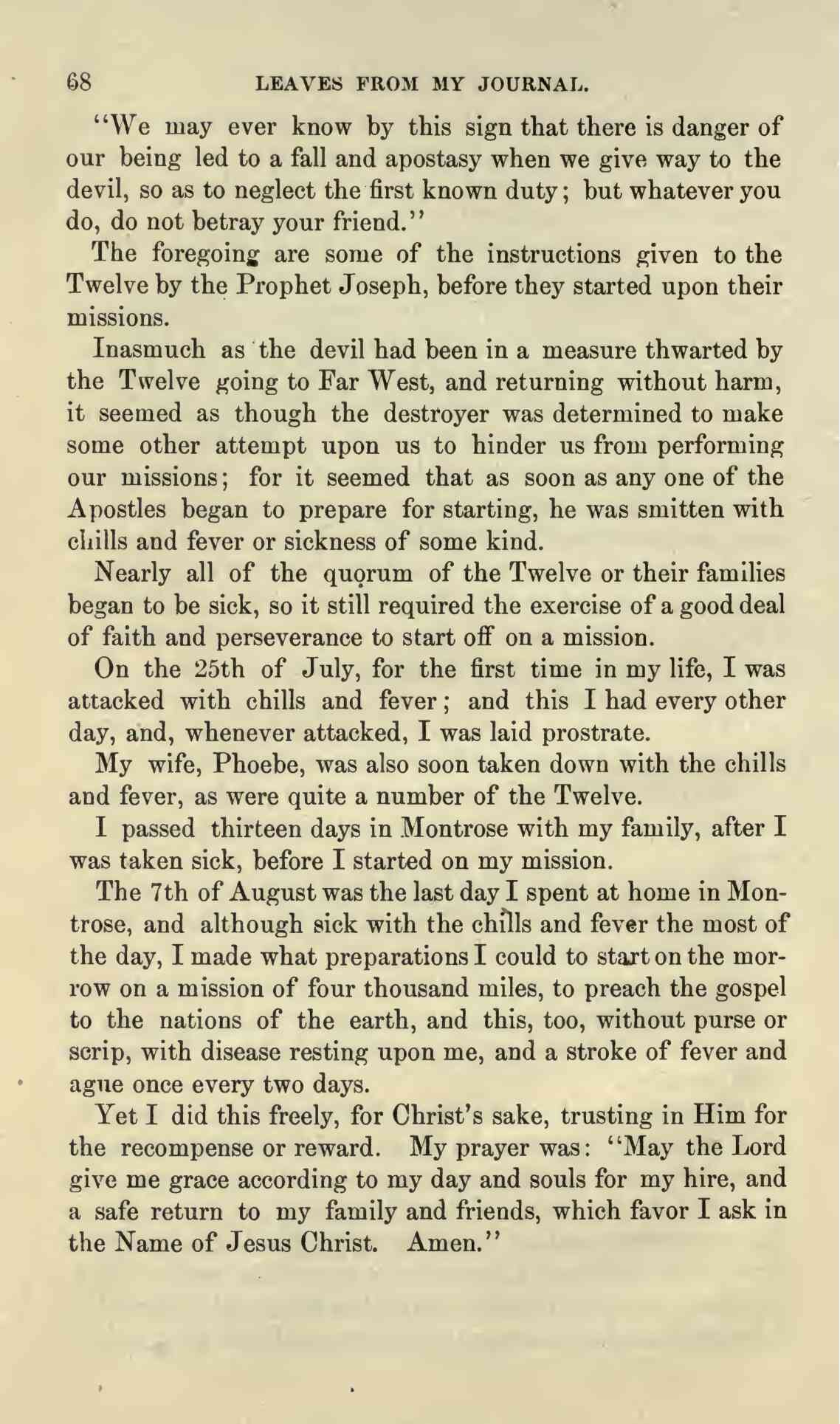 68 LEAVES FROM MY JOURNAL.

"We may ever know by this sign that there is danger of our being led to a fall and apostasy when we give way to the devil, so as to neglect the first known duty; but whatever you do, do not betray your friend."

The foregoing are some of the instructions given to the Twelve by the Prophet Joseph, before they started upon their missions.

Inasmuch as the devil had been in a measure thwarted by the Twelve going to Far West, and returning without harm, it seemed as though the destroyer was determined to make some other attempt upon us to hinder us from performing our missions; for it seemed that as soon as any one of the Apostles began to prepare for starting, he was smitten with chills and fever or sickness of some kind.

Nearly all of the quorum of the Twelve or their families began to be sick, so it still required the exercise of a good deal of faith and perseverance to start off on a mission.

On the 25th of July, for the first time in my life, I was attacked with chills and fever; and this I had every other day, and, whenever attacked, I was laid prostrate.

My wife, Phoebe, was also soon taken down with the chills and fever, as were quite a number of the Twelve.

I passed thirteen days in Montrose with my family, after I was taken sick, before I started on my mission.

The 7th of August was the last day I spent at home in Montrose, and although sick with the chills and fever the most of the day, I made what preparations I could to start on the morrow on a mission of four thousand miles, to preach the gospel to the nations of the earth, and this, too, without purse or scrip, with disease resting upon me, and a stroke of fever and ague once every two days.

Yet I did this freely, for Christ's sake, trusting in Him for the recompense or reward. My prayer was: "May the Lord give me grace according to my day and souls for my hire, and a safe return to my family and friends, which favor I ask in the Name of Jesus Christ. Amen."